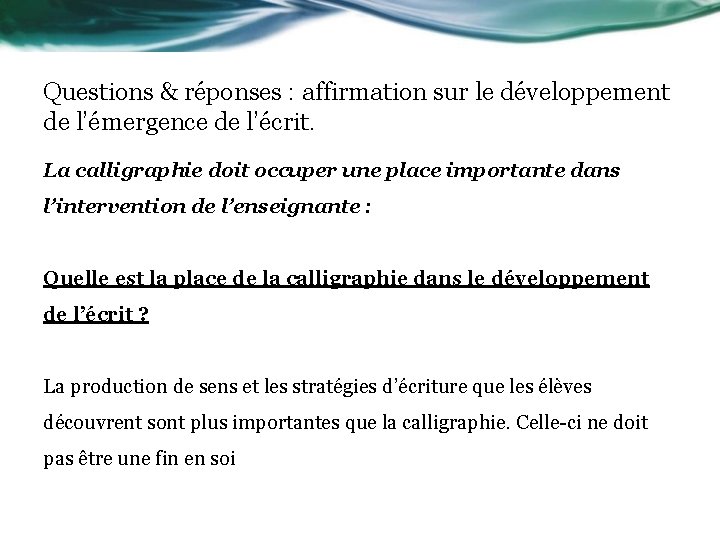 Questions & réponses : affirmation sur le développement de l'émergence de l'écrit.

La calligraphie doit occuper une place importante dans l'intervention de l'enseignante :

Quelle est la place de la calligraphie dans le développement de l'écrit ?

La production de sens et les stratégies d'écriture que les élèves découvrent sont plus importantes que la calligraphie. Celle-ci ne doit pas être une fin en soi